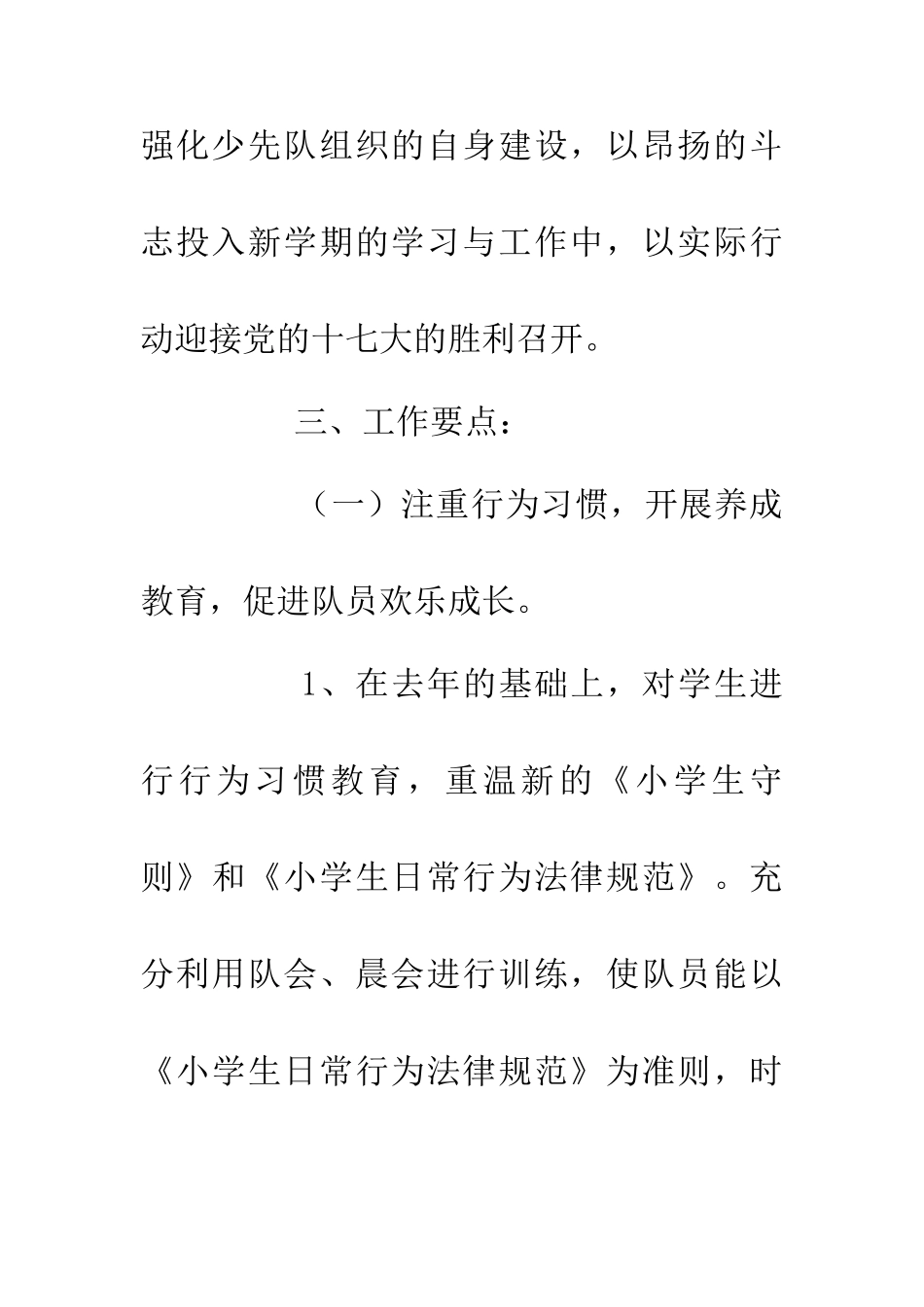 强化少先队组织的自身建设，以昂扬的斗志投入新学期的学习与工作中，以实际行动迎接党的十七大的胜利召开。

三、工作要点：

（一）注重行为习惯，开展养成教育，促进队员欢乐成长。

1、在去年的基础上，对学生进行行为习惯教育，重温新的《小学生守则》和《小学生日常行为法律规范》。充分利用队会、晨会进行训练，使队员能以《小学生日常行为法律规范》为准则，时